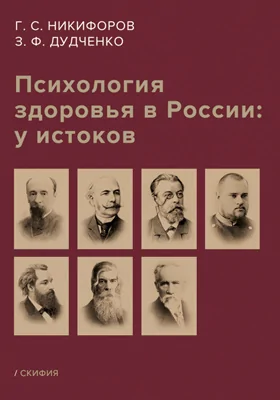 Г. С. НИКИФОРОВ
З. Ф. ДУДЧЕНКО

Психология здоровья в России: у истоков

/ СКИФИЯ